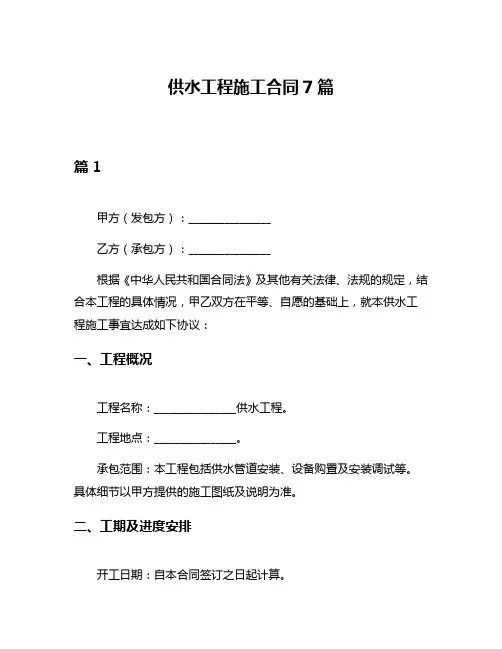 供水工程施工合同7篇

篇1

甲方（发包方）：______________

乙方（承包方）：______________

根据《中华人民共和国合同法》及其他有关法律、法规的规定，结合本工程的具体情况，甲乙双方在平等、自愿的基础上，就本供水工程施工事宜达成如下协议：

一、工程概况

工程名称：______________供水工程。

工程地点：______________。

承包范围：本工程包括供水管道安装、设备购置及安装调试等。具体细节以甲方提供的施工图纸及说明为准。

二、工期及进度安排

开工日期：自本合同签订之日起计算。